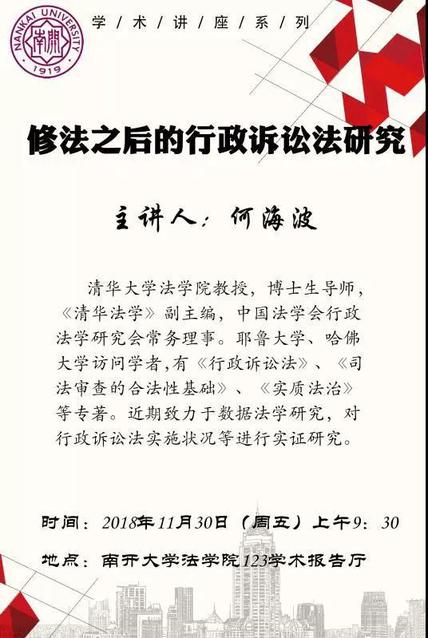 NANKAI UNIVERSITY
南開
1919

学/术/讲/座/系/列

修法之后的行政诉讼法研究

主讲人：何海波

清华大学法学院教授，博士生导师，《清华法学》副主编，中国法学会行政法学研究会常务理事。耶鲁大学、哈佛大学访问学者,有《行政诉讼法》、《司法审查的合法性基础》、《实质法治》等专著。近期致力于数据法学研究，对行政诉讼法实施状况等进行实证研究。

时间：2018年11月30日（周五）上午9：30

地点：南开大学法学院123学术报告厅